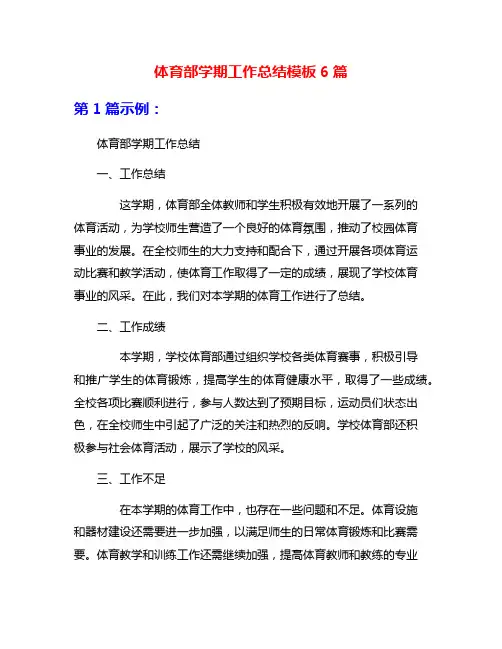 体育部学期工作总结模板 6 篇

第 1 篇示例：

体育部学期工作总结

一、工作总结

这学期，体育部全体教师和学生积极有效地开展了一系列的体育活动，为学校师生营造了一个良好的体育氛围，推动了校园体育事业的发展。在全校师生的大力支持和配合下，通过开展各项体育运动比赛和教学活动，使体育工作取得了一定的成绩，展现了学校体育事业的风采。在此，我们对本学期的体育工作进行了总结。

二、工作成绩

本学期，学校体育部通过组织学校各类体育赛事，积极引导和推广学生的体育锻炼，提高学生的体育健康水平，取得了一些成绩。全校各项比赛顺利进行，参与人数达到了预期目标，运动员们状态出色，在全校师生中引起了广泛的关注和热烈的反响。学校体育部还积极参与社会体育活动，展示了学校的风采。

三、工作不足

在本学期的体育工作中，也存在一些问题和不足。体育设施和器材建设还需要进一步加强，以满足师生的日常体育锻炼和比赛需要。体育教学和训练工作还需继续加强，提高体育教师和教练的专业